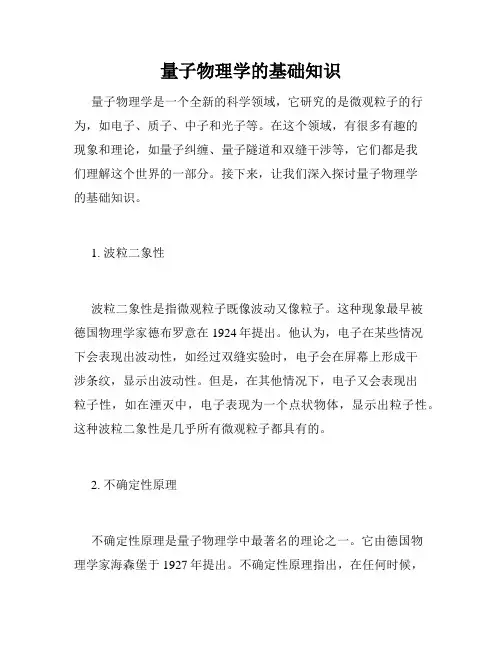 量子物理学的基础知识

量子物理学是一个全新的科学领域，它研究的是微观粒子的行为，如电子、质子、中子和光子等。在这个领域，有很多有趣的现象和理论，如量子纠缠、量子隧道和双缝干涉等，它们都是我们理解这个世界的一部分。接下来，让我们深入探讨量子物理学的基础知识。

1. 波粒二象性

波粒二象性是指微观粒子既像波动又像粒子。这种现象最早被德国物理学家德布罗意在 1924 年提出。他认为，电子在某些情况下会表现出波动性，如经过双缝实验时，电子会在屏幕上形成干涉条纹，显示出波动性。但是，在其他情况下，电子又会表现出粒子性，如在湮灭中，电子表现为一个点状物体，显示出粒子性。这种波粒二象性是几乎所有微观粒子都具有的。

2. 不确定性原理

不确定性原理是量子物理学中最著名的理论之一。它由德国物理学家海森堡于 1927 年提出。不确定性原理指出，在任何时候，